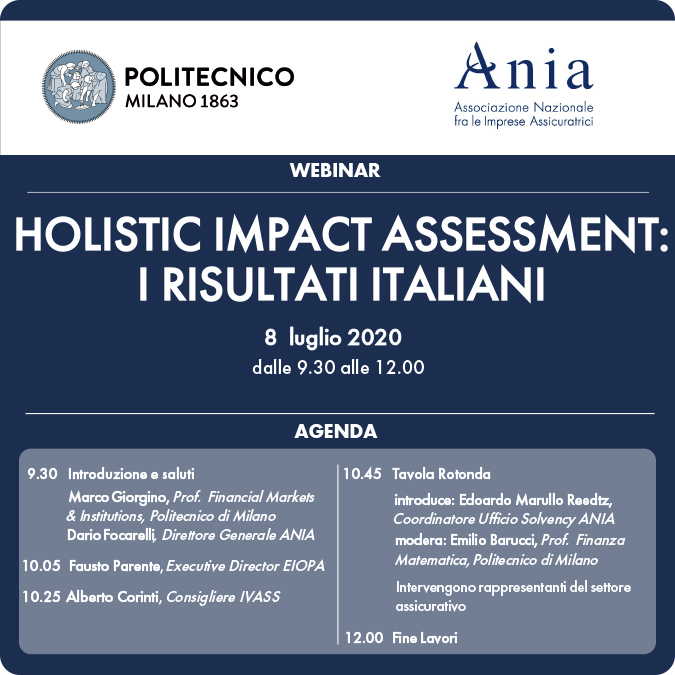 POLITECNICO
MILANO 1863

Ania
Associazione Nazionale
fra le Imprese Assicuratrici

WEBINAR

HOLISTIC IMPACT ASSESSMENT:
I RISULTATI ITALIANI

8 luglio 2020
dalle 9.30 alle 12.00

AGENDA

9.30 Introduzione e saluti
Marco Giorgino, Prof. Financial Markets & Institutions, Politecnico di Milano
Dario Focarelli, Direttore Generale ANIA

10.05 Fausto Parente, Executive Director EIOPA

10.25 Alberto Corinti, Consigliere IVASS

10.45 Tavola Rotonda
introduce: Edoardo Marullo Reedtz, Coordinatore Ufficio Solvency ANIA
modera: Emilio Barucci, Prof. Finanza Matematica, Politecnico di Milano

Intervengono rappresentanti del settore assicurativo

12.00 Fine Lavori